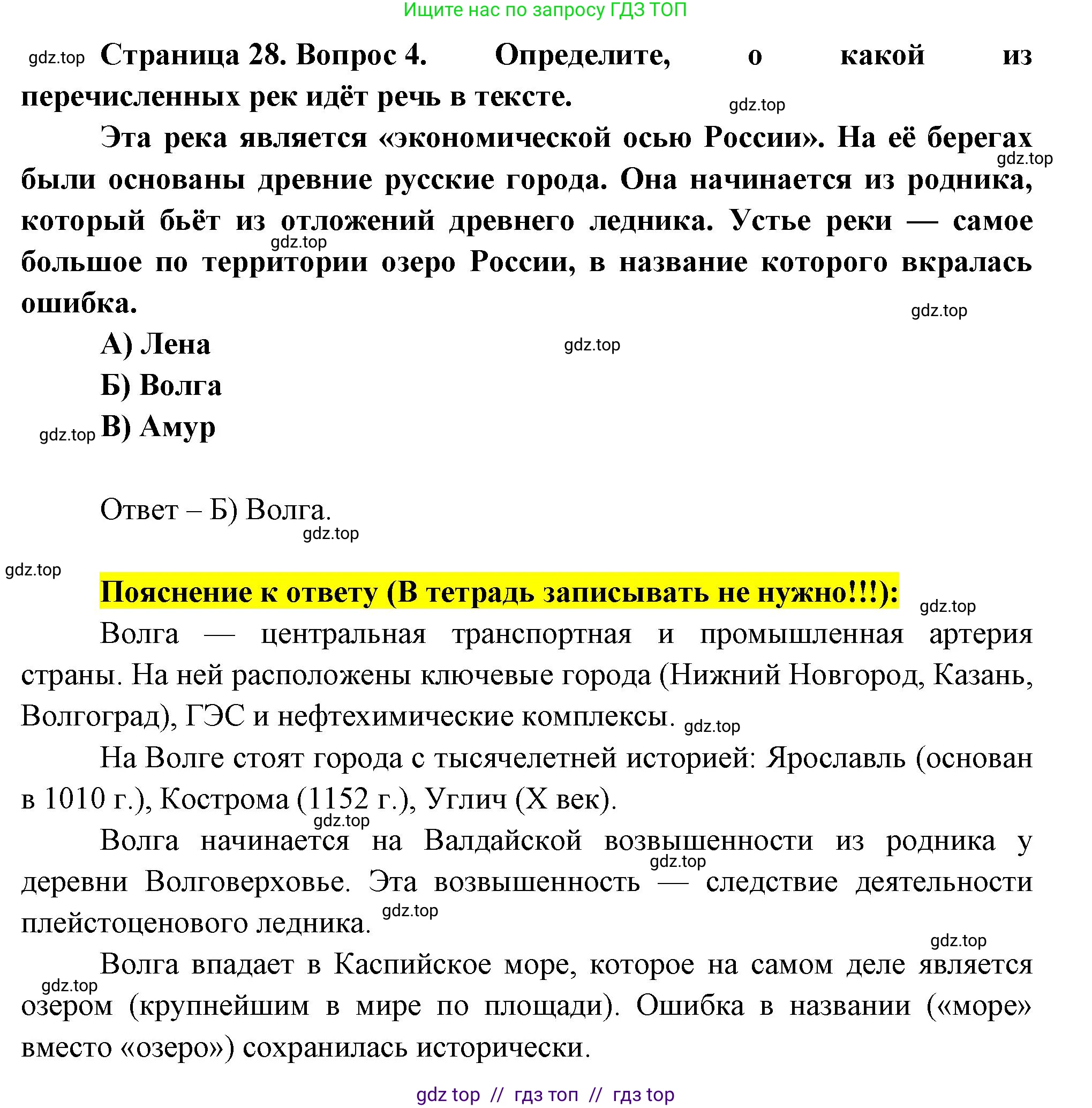 Ищите нас по запросу ГДЗ ТОП

gdz.top Страница 28. Вопрос 4. Определите, о какой из перечисленных рек идёт речь в тексте.

gdz.top

Эта река является «экономической осью России». На её берегах были основаны древние русские города. Она начинается из родника, который бьёт из отложений древнего ледника. Устье реки — самое большое по территории озеро России, в название которого вкралась ошибка.

gdz.top gdz.top gdz.top

А) Лена

gdz.top

Б) Волга

gdz.top В) Амур

Ответ – Б) Волга.

gdz.top

gdz.top

Пояснение к ответу (В тетрадь записывать не нужно!!!):

gdz.top

Волга — центральная транспортная и промышленная артерия страны. На ней расположены ключевые города (Нижний Новгород, Казань, Волгоград), ГЭС и нефтехимические комплексы. gdz.top

На Волге стоят города с тысячелетней историей: Ярославль (основан в 1010 г.), Кострома (1152 г.), Углич (X век).

gdz.top

Волга начинается на Валдайской возвышенности из родника у деревни Волговерховье. Эта возвышенность — следствие деятельности плейстоценового ледника.

gdz.top gdz.top gdz.top

Волга впадает в Каспийское море, которое на самом деле является озером (крупнейшим в мире по площади). Ошибка в названии («море» вместо «озеро») сохранилась исторически.

gdz.top

gdz top // гдз топ // гдз top